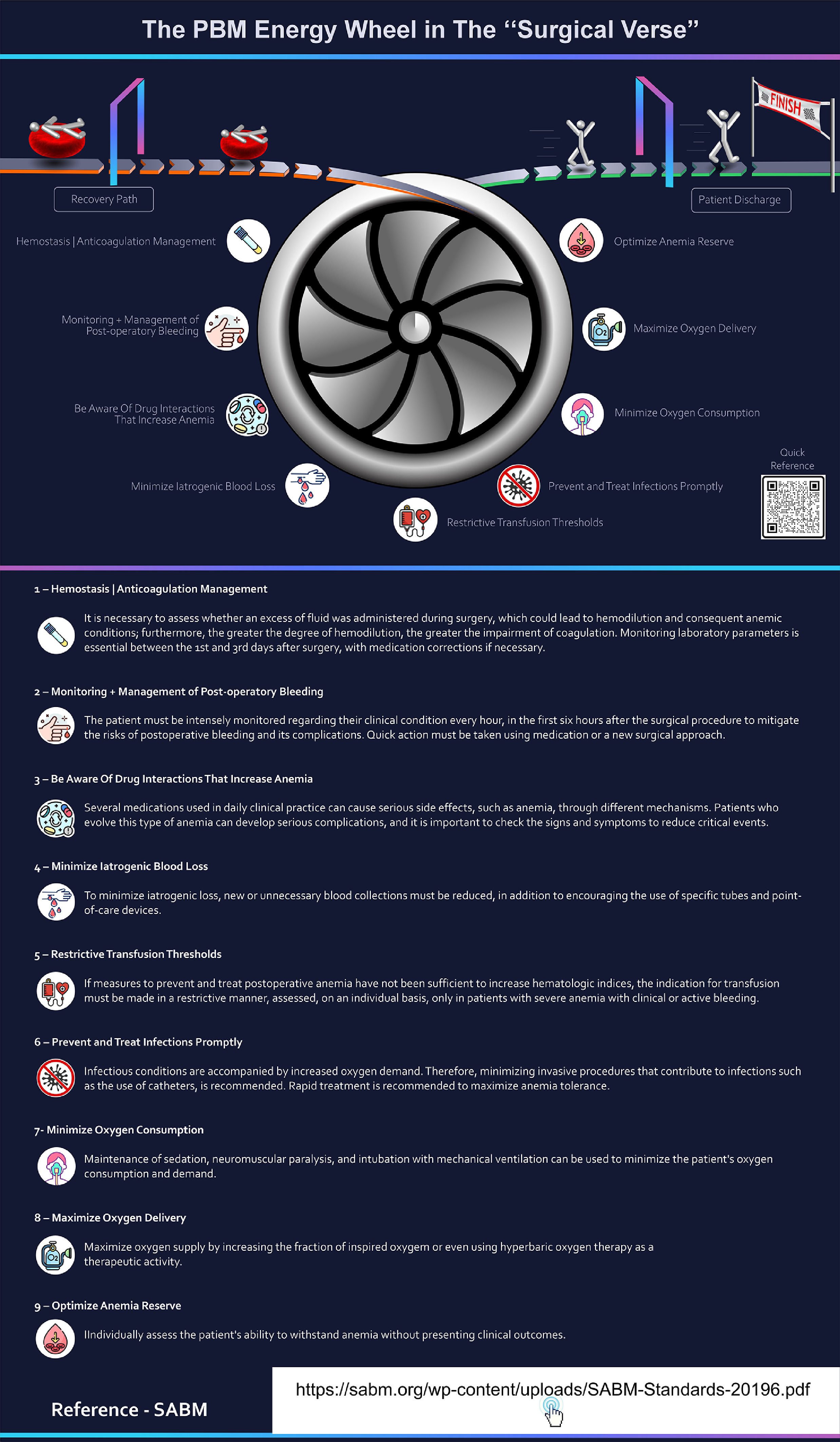 The PBM Energy Wheel in The "Surgical Verse"

FINISH

Recovery Path

Patient Discharge

Hemostasis | Anticoagulation Management

Monitoring + Management of Post-operatory Bleeding

Be Aware Of Drug Interactions That Increase Anemia

Minimize Iatrogenic Blood Loss

Restrictive Transfusion Thresholds

Prevent and Treat Infections Promptly

Minimize Oxygen Consumption

Maximize Oxygen Delivery

Optimize Anemia Reserve

Quick Reference

1 – Hemostasis | Anticoagulation Management

It is necessary to assess whether an excess of fluid was administered during surgery, which could lead to hemodilution and consequent anemic conditions; furthermore, the greater the degree of hemodilution, the greater the impairment of coagulation. Monitoring laboratory parameters is essential between the 1st and 3rd days after surgery, with medication corrections if necessary.

2 – Monitoring + Management of Post-operatory Bleeding

The patient must be intensely monitored regarding their clinical condition every hour, in the first six hours after the surgical procedure to mitigate the risks of postoperative bleeding and its complications. Quick action must be taken using medication or a new surgical approach.

3 – Be Aware Of Drug Interactions That Increase Anemia

Several medications used in daily clinical practice can cause serious side effects, such as anemia, through different mechanisms. Patients who evolve this type of anemia can develop serious complications, and it is important to check the signs and symptoms to reduce critical events.

4 – Minimize Iatrogenic Blood Loss

To minimize iatrogenic loss, new or unnecessary blood collections must be reduced, in addition to encouraging the use of specific tubes and point-of-care devices.

5 – Restrictive Transfusion Thresholds

If measures to prevent and treat postoperative anemia have not been sufficient to increase hematologic indices, the indication for transfusion must be made in a restrictive manner, assessed, on an individual basis, only in patients with severe anemia with clinical or active bleeding.

6 – Prevent and Treat Infections Promptly

Infectious conditions are accompanied by increased oxygen demand. Therefore, minimizing invasive procedures that contribute to infections such as the use of catheters, is recommended. Rapid treatment is recommended to maximize anemia tolerance.

7- Minimize Oxygen Consumption

Maintenance of sedation, neuromuscular paralysis, and intubation with mechanical ventilation can be used to minimize the patient's oxygen consumption and demand.

8 – Maximize Oxygen Delivery

Maximize oxygen supply by increasing the fraction of inspired oxygem or even using hyperbaric oxygen therapy as a therapeutic activity.

9 – Optimize Anemia Reserve

IIndividually assess the patient's ability to withstand anemia without presenting clinical outcomes.

Reference - SABM

https://sabm.org/wp-content/uploads/SABM-Standards-20196.pdf